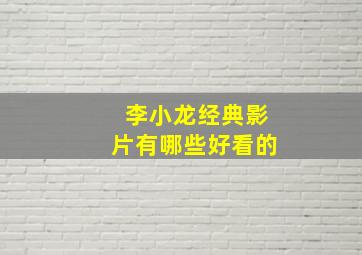 李小龙经典影片有哪些好看的